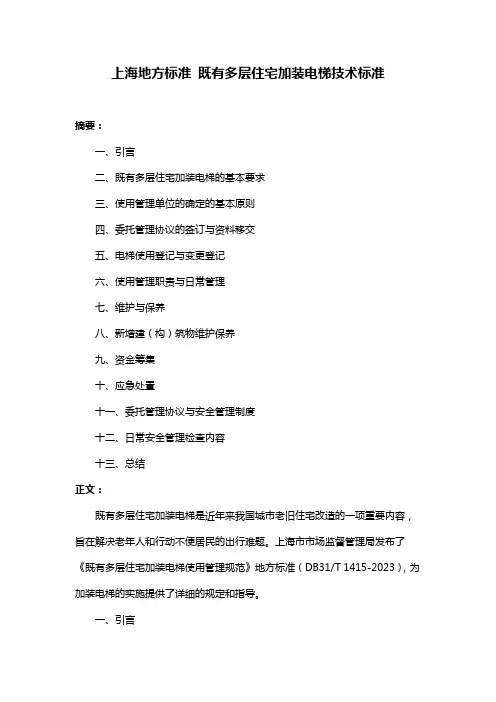 上海地方标准 既有多层住宅加装电梯技术标准

摘要：

一、引言

二、既有多层住宅加装电梯的基本要求

三、使用管理单位的确定的基本原则

四、委托管理协议的签订与资料移交

五、电梯使用登记与变更登记

六、使用管理职责与日常管理

七、维护与保养

八、新增建（构）筑物维护保养

九、资金筹集

十、应急处置

十一、委托管理协议与安全管理制度

十二、日常安全管理检查内容

十三、总结

正文：

既有多层住宅加装电梯是近年来我国城市老旧住宅改造的一项重要内容，旨在解决老年人和行动不便居民的出行难题。上海市市场监督管理局发布了《既有多层住宅加装电梯使用管理规范》地方标准（DB31/T 1415-2023），为加装电梯的实施提供了详细的规定和指导。

一、引言